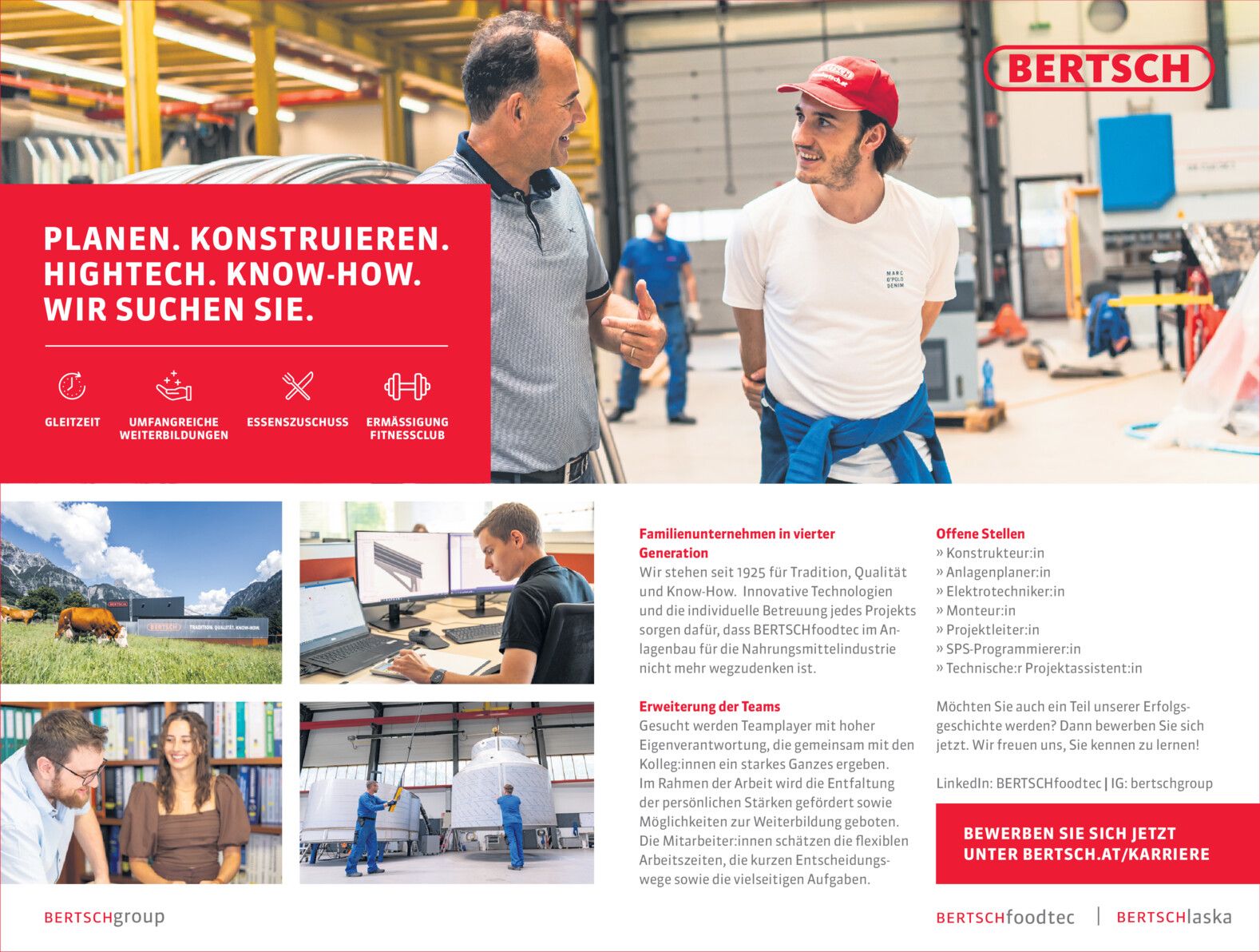 BERTSCH

PLANEN. KONSTRUIEREN.
HIGHTECH. KNOW-HOW.
WIR SUCHEN SIE.

GLEITZEIT

UMFANGREICHE WEITERBILDUNGEN

ESSENSZUSCHUSS

ERMÄSSIGUNG FITNESSCLUB

Familienunternehmen in vierter Generation

Wir stehen seit 1925 für Tradition, Qualität und Know-How. Innovative Technologien und die individuelle Betreuung jedes Projekts sorgen dafür, dass BERTSCHfoodtec im Anlagenbau für die Nahrungsmittelindustrie nicht mehr wegzudenken ist.

Erweiterung der Teams

Gesucht werden Teamplayer mit hoher Eigenverantwortung, die gemeinsam mit den Kolleg:innen ein starkes Ganzes ergeben. Im Rahmen der Arbeit wird die Entfaltung der persönlichen Stärken gefördert sowie Möglichkeiten zur Weiterbildung geboten. Die Mitarbeiter:innen schätzen die flexiblen Arbeitszeiten, die kurzen Entscheidungswege sowie die vielseitigen Aufgaben.

Offene Stellen
» Konstrukteur:in
» Anlagenplaner:in
» Elektrotechniker:in
» Monteur:in
» Projektleiter:in
» SPS-Programmierer:in
» Technische:r Projektassistent:in

Möchten Sie auch ein Teil unserer Erfolgsgeschichte werden? Dann bewerben Sie sich jetzt. Wir freuen uns, Sie kennen zu lernen!

LinkedIn: BERTSCHfoodtec | IG: bertschgroup

BEWERBEN SIE SICH JETZT
UNTER BERTSCH.AT/KARRIERE

BERTSCHgroup

BERTSCHfoodtec | BERTSCHlaska